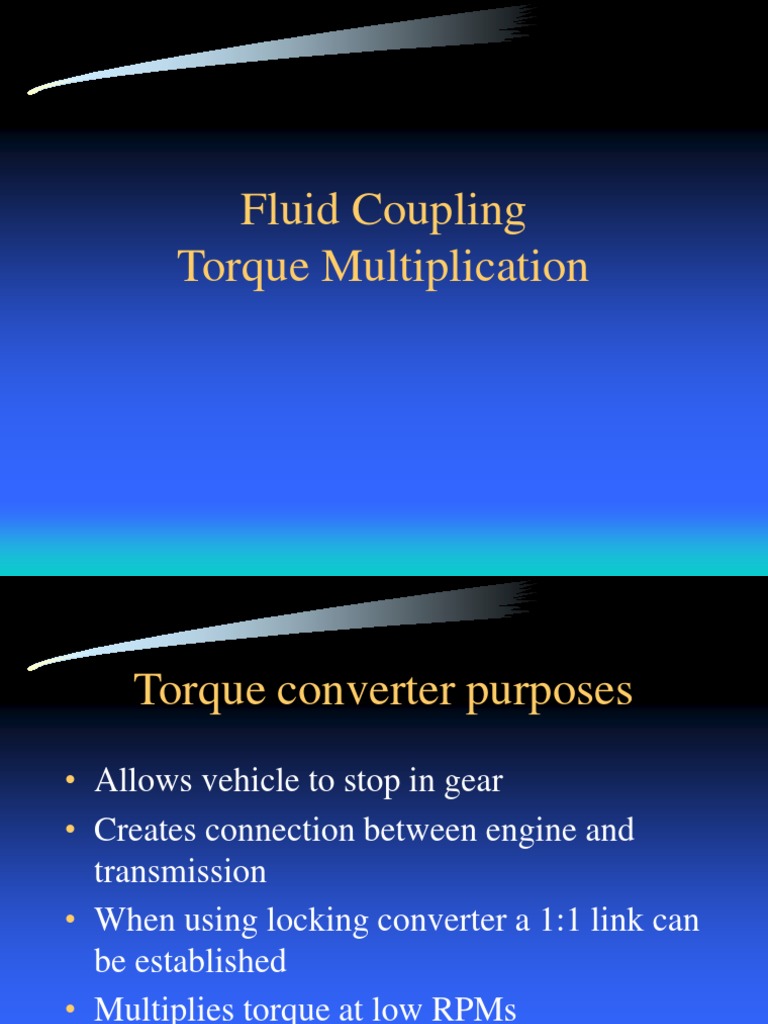 Fluid Coupling
Torque Multiplication

Torque converter purposes

• Allows vehicle to stop in gear
• Creates connection between engine and transmission
• When using locking converter a 1:1 link can be established
• Multiplies torque at low RPMs